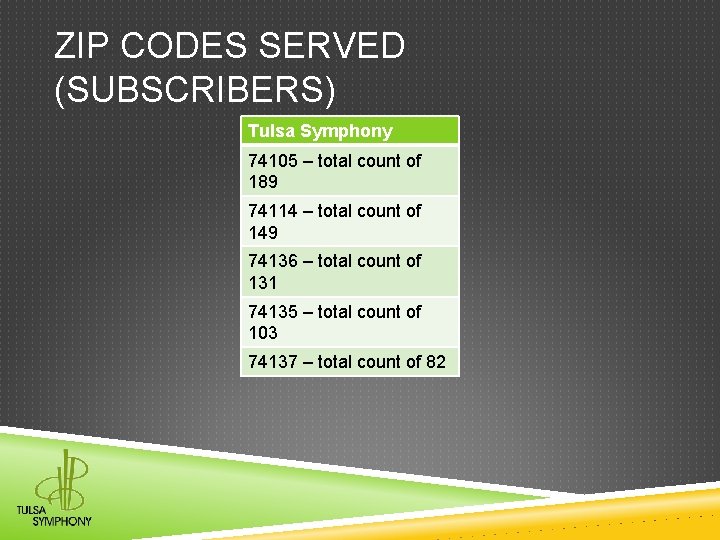 ZIP CODES SERVED (SUBSCRIBERS)

| Tulsa Symphony |
|---|
| 74105 – total count of 189 |
| 74114 – total count of 149 |
| 74136 – total count of 131 |
| 74135 – total count of 103 |
| 74137 – total count of 82 |

TULSA SYMPHONY